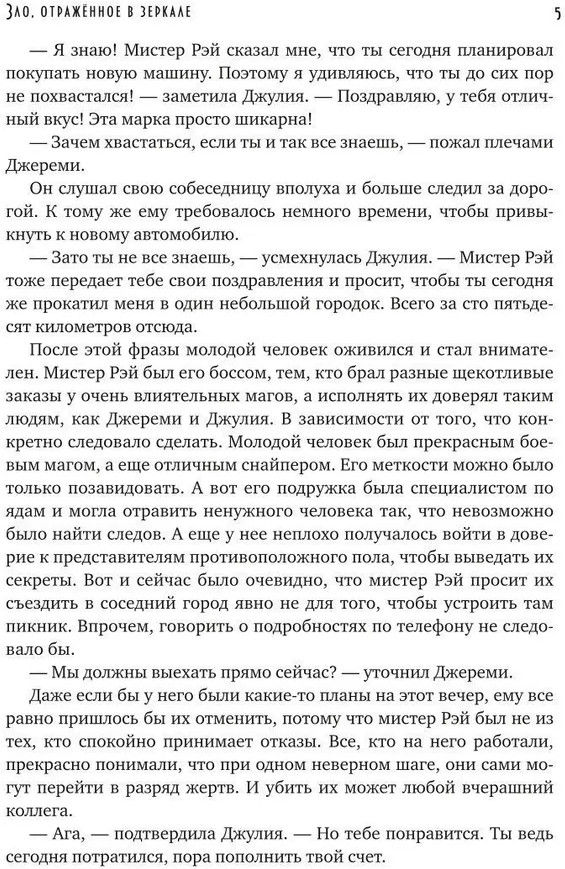 Зло, отражённое в зеркале

5

— Я знаю! Мистер Рэй сказал мне, что ты сегодня планировал покупать новую машину. Поэтому я удивляюсь, что ты до сих пор не похвастался! — заметила Джулия. — Поздравляю, у тебя отличный вкус! Эта марка просто шикарна!

— Зачем хвастаться, если ты и так все знаешь, — пожал плечами Джереми.

Он слушал свою собеседницу вполуха и больше следил за дорогой. К тому же ему требовалось немного времени, чтобы привыкнуть к новому автомобилю.

— Зато ты не все знаешь, — усмехнулась Джулия. — Мистер Рэй тоже передает тебе свои поздравления и просит, чтобы ты сегодня же прокатил меня в один небольшой городок. Всего за сто пятьдесят километров отсюда.

После этой фразы молодой человек оживился и стал внимателен. Мистер Рэй был его боссом, тем, кто брал разные щекотливые заказы у очень влиятельных магов, а исполнять их доверял таким людям, как Джереми и Джулия. В зависимости от того, что конкретно следовало сделать. Молодой человек был прекрасным боевым магом, а еще отличным снайпером. Его меткости можно было только позавидовать. А вот его подружка была специалистом по ядам и могла отравить ненужного человека так, что невозможно было найти следов. А еще у нее неплохо получалось войти в доверие к представителям противоположного пола, чтобы выведать их секреты. Вот и сейчас было очевидно, что мистер Рэй просит их съездить в соседний город явно не для того, чтобы устроить там пикник. Впрочем, говорить о подробностях по телефону не следовало бы.

— Мы должны выехать прямо сейчас? — уточнил Джереми.

Даже если бы у него были какие-то планы на этот вечер, ему все равно пришлось бы их отменить, потому что мистер Рэй был не из тех, кто спокойно принимает отказы. Все, кто на него работали, прекрасно понимали, что при одном неверном шаге, они сами могут перейти в разряд жертв. И убить их может любой вчерашний коллега.

— Ага, — подтвердила Джулия. — Но тебе понравится. Ты ведь сегодня потратился, пора пополнить твой счет.